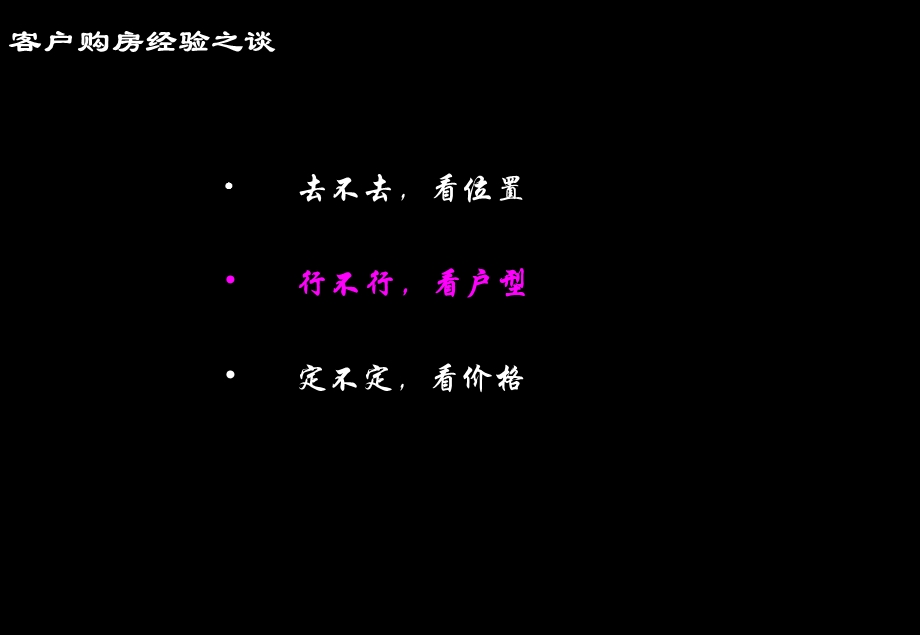 客户购房经验之谈

• 去不去，看位置

• 行不行，看户型

• 定不定，看价格